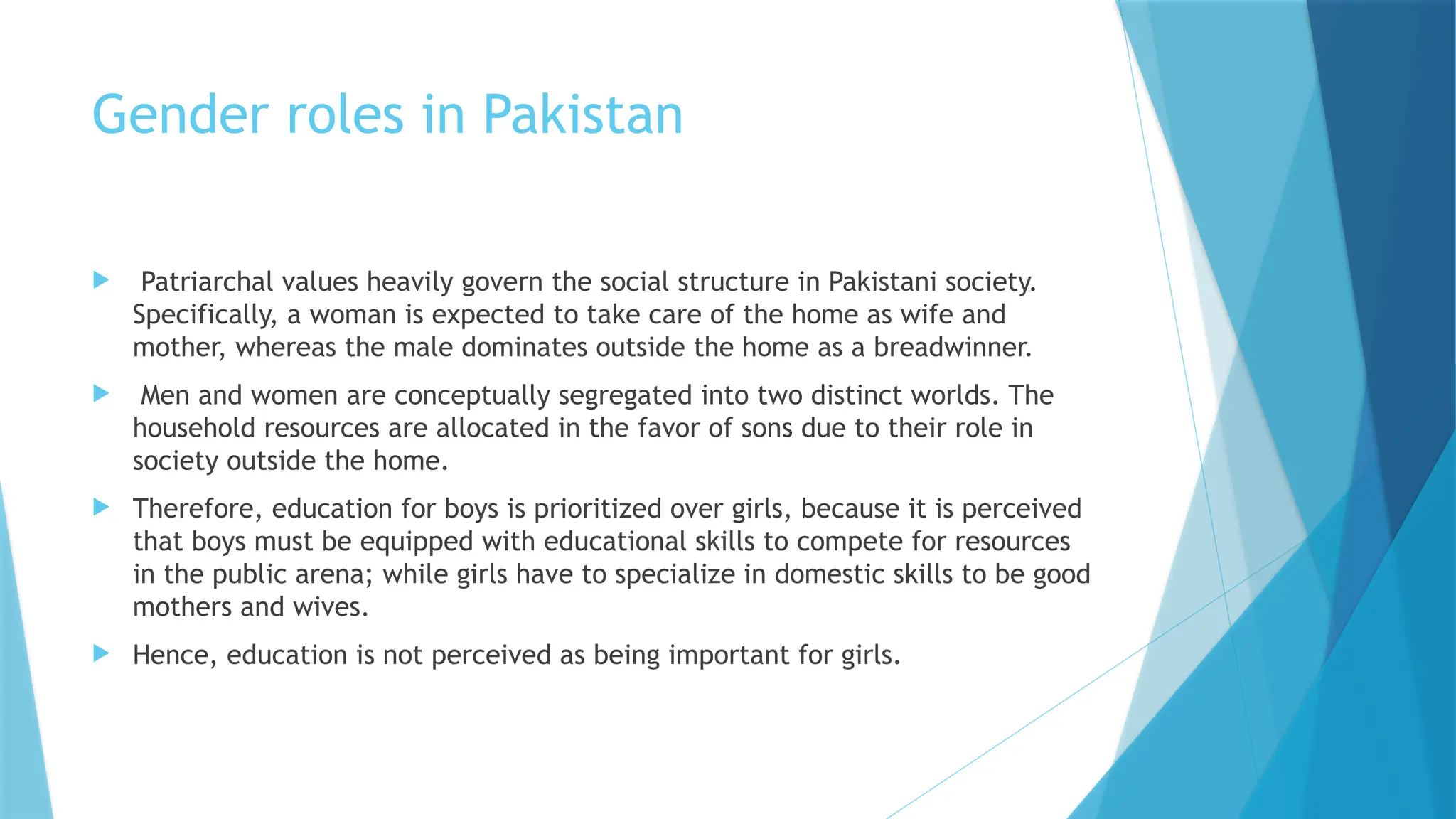 Gender roles in Pakistan

Patriarchal values heavily govern the social structure in Pakistani society. Specifically, a woman is expected to take care of the home as wife and mother, whereas the male dominates outside the home as a breadwinner.

Men and women are conceptually segregated into two distinct worlds. The household resources are allocated in the favor of sons due to their role in society outside the home.

Therefore, education for boys is prioritized over girls, because it is perceived that boys must be equipped with educational skills to compete for resources in the public arena; while girls have to specialize in domestic skills to be good mothers and wives.

Hence, education is not perceived as being important for girls.